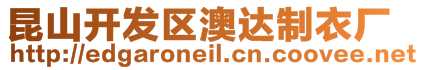 昆山开发区澳达制衣厂
http://edgaroneil.cn.coovee.net